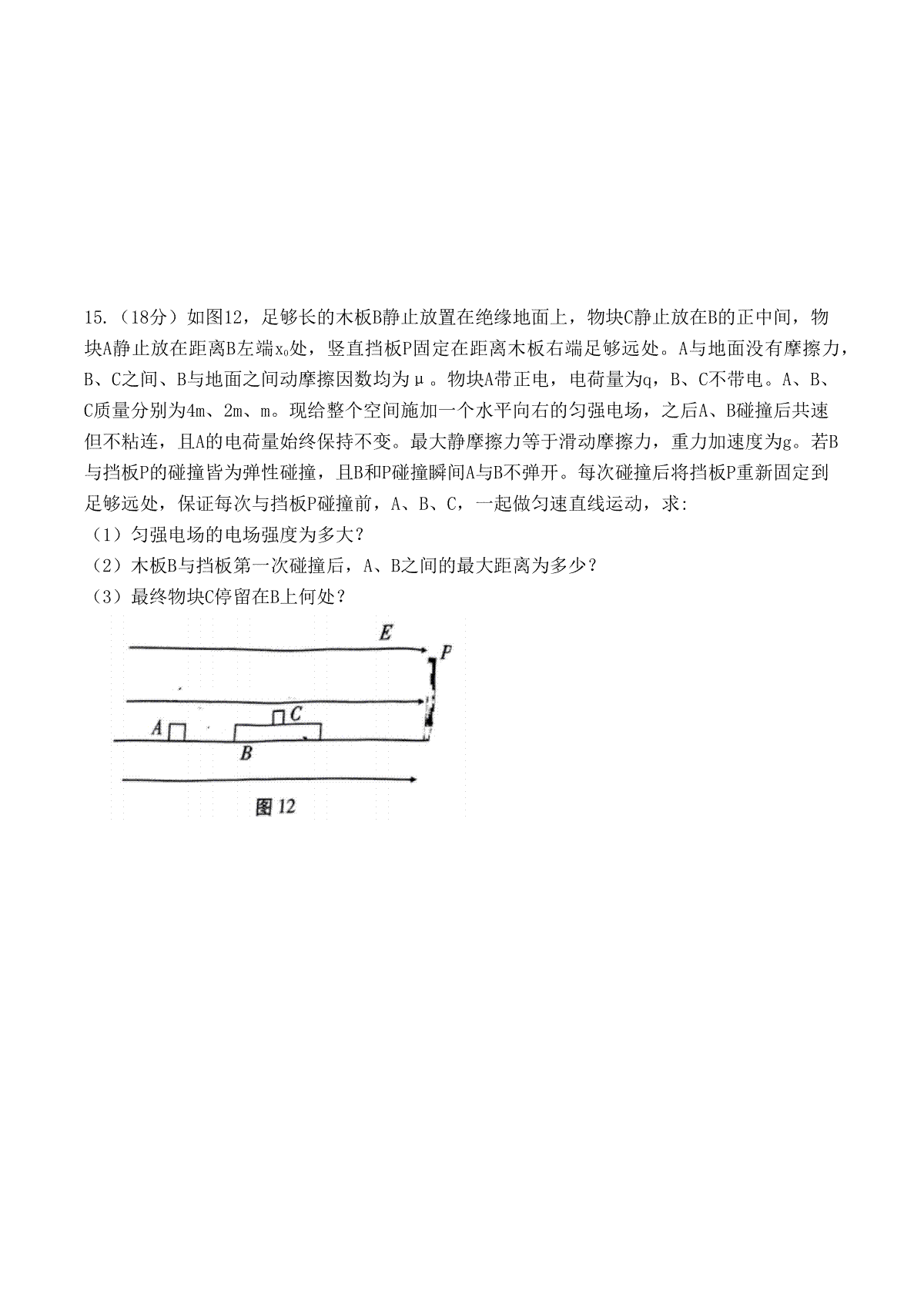 15.（18分）如图12，足够长的木板B静止放置在绝缘地面上，物块C静止放在B的正中间，物块A静止放在距离B左端$x_0$处，竖直挡板P固定在距离木板右端足够远处。A与地面没有摩擦力，B、C之间、B与地面之间动摩擦因数均为μ。物块A带正电，电荷量为q，B、C不带电。A、B、C质量分别为4m、2m、m。现给整个空间施加一个水平向右的匀强电场，之后A、B碰撞后共速但不粘连，且A的电荷量始终保持不变。最大静摩擦力等于滑动摩擦力，重力加速度为g。若B与挡板P的碰撞皆为弹性碰撞，且B和P碰撞瞬间A与B不弹开。每次碰撞后将挡板P重新固定到足够远处，保证每次与挡板P碰撞前，A、B、C，一起做匀速直线运动，求:

（1）匀强电场的电场强度为多大？

（2）木板B与挡板第一次碰撞后，A、B之间的最大距离为多少？

（3）最终物块C停留在B上何处？

E
P
A
C
B
图12